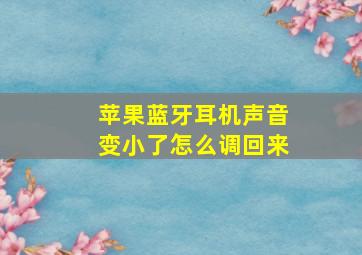 苹果蓝牙耳机声音变小了怎么调回来